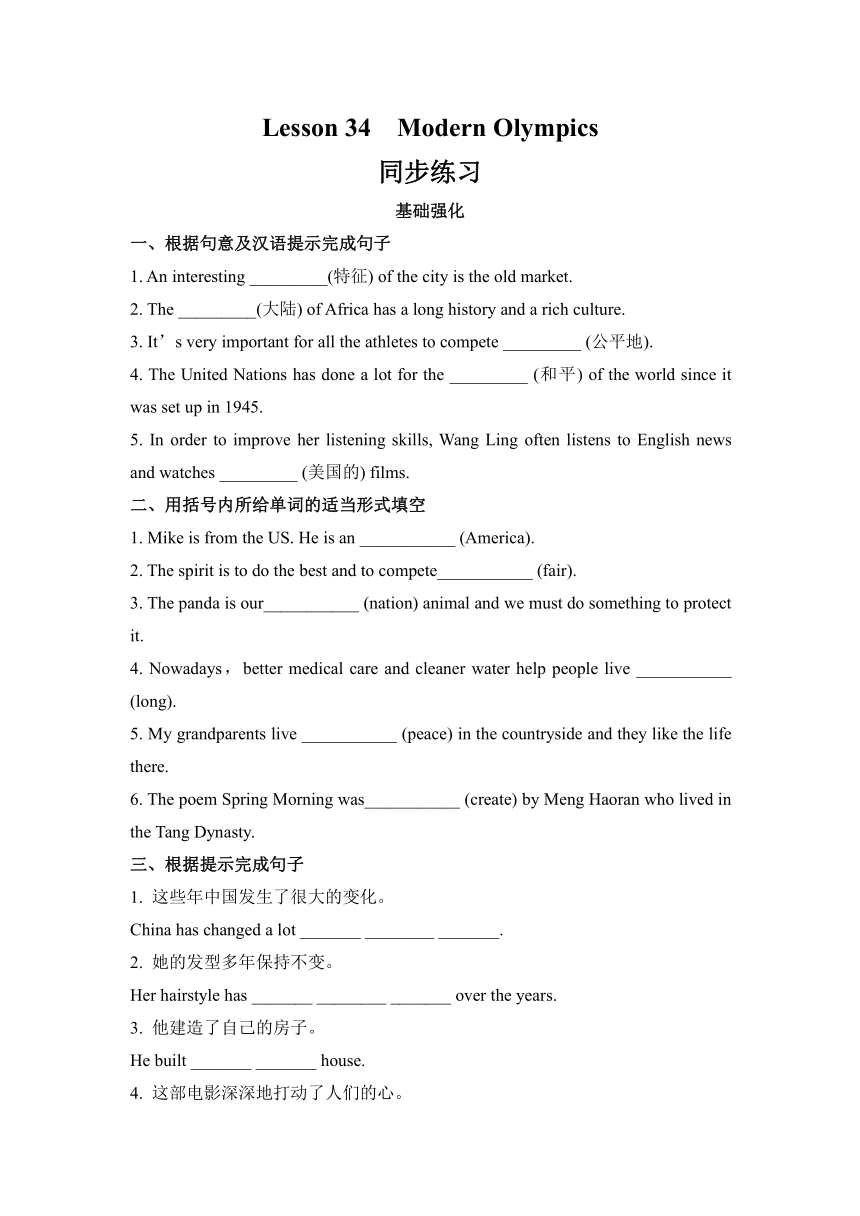 Lesson 34 Modern Olympics

同步练习

基础强化

一、根据句意及汉语提示完成句子

1. An interesting _________(特征) of the city is the old market.

2. The _________(大陆) of Africa has a long history and a rich culture.

3. It’s very important for all the athletes to compete _________ (公平地).

4. The United Nations has done a lot for the _________ (和平) of the world since it was set up in 1945.

5. In order to improve her listening skills, Wang Ling often listens to English news and watches _________ (美国的) films.

二、用括号内所给单词的适当形式填空

1. Mike is from the US. He is an ___________ (America).

2. The spirit is to do the best and to compete___________ (fair).

3. The panda is our___________ (nation) animal and we must do something to protect it.

4. Nowadays，better medical care and cleaner water help people live ___________ (long).

5. My grandparents live ___________ (peace) in the countryside and they like the life there.

6. The poem Spring Morning was___________ (create) by Meng Haoran who lived in the Tang Dynasty.

三、根据提示完成句子

1. 这些年中国发生了很大的变化。

China has changed a lot _______ ________ _______.

2. 她的发型多年保持不变。

Her hairstyle has _______ ________ _______ over the years.

3. 他建造了自己的房子。

He built _______ _______ house.

4. 这部电影深深地打动了人们的心。